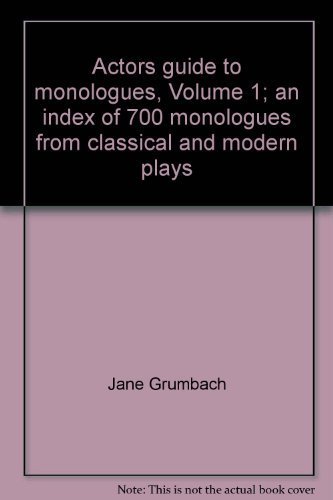 Actors guide to monologues, Volume 1; an index of 700 monologues from classical and modern plays

Jane Grumbach

Note: This is not the actual book cover